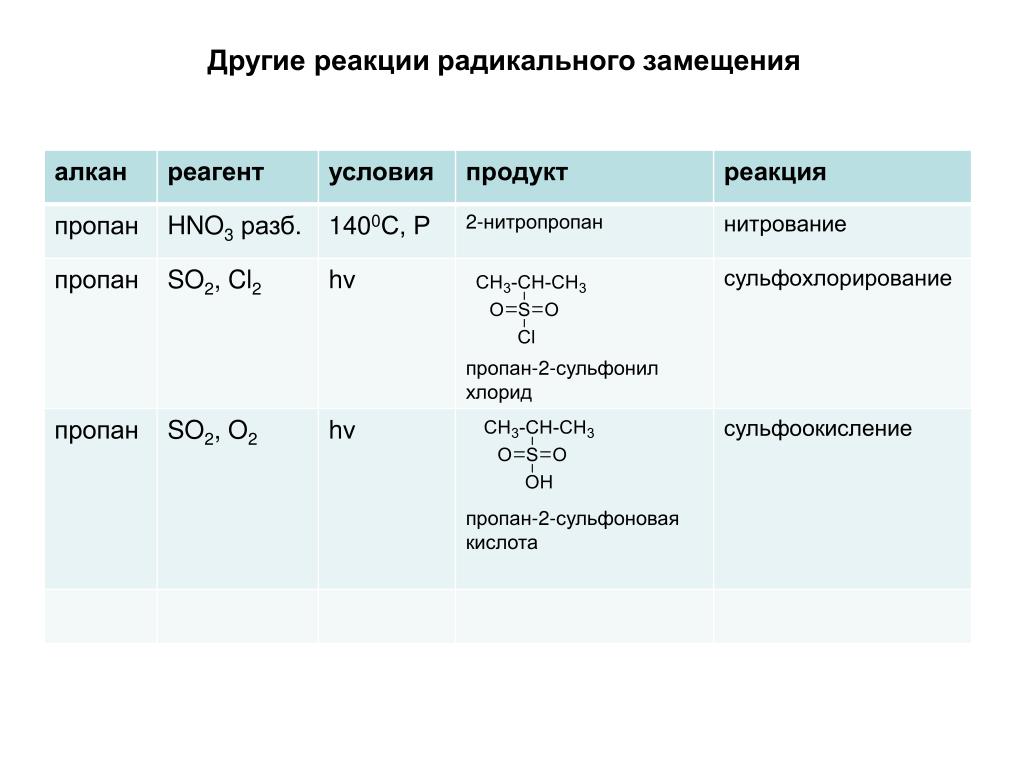 Другие реакции радикального замещения

| алкан | реагент | условия | продукт | реакция |
|---|---|---|---|---|
| пропан | $HNO_3$ разб. | $140^0C$, P | 2-нитропропан | нитрование |
| пропан | $SO_2$, $Cl_2$ | hv | $CH_3$-CH-$CH_3$ O=S=O Cl пропан-2-сульфонил хлорид | сульфохлорирование |
| пропан | $SO_2$, $O_2$ | hv | $CH_3$-CH-$CH_3$ O=S=O OH пропан-2-сульфоновая кислота | сульфоокисление |
| | | | | |